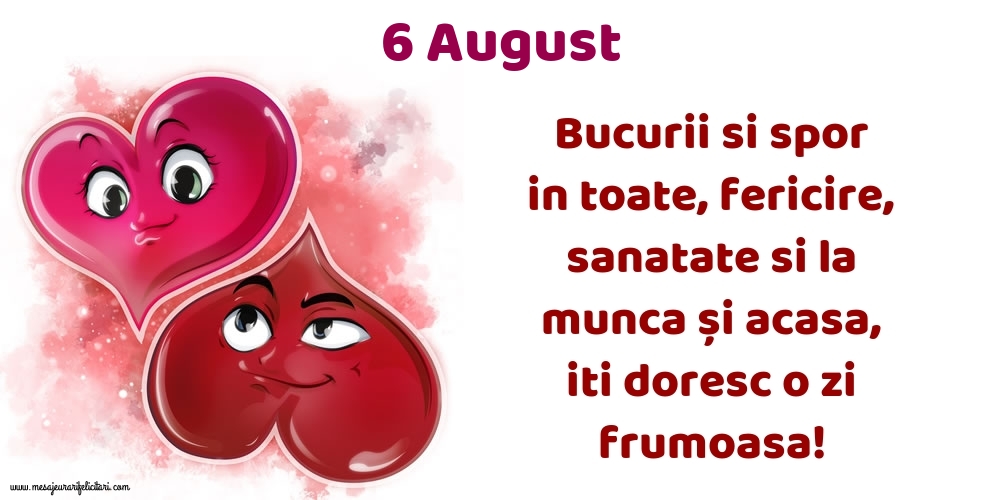 6 August

Bucurii si spor in toate, fericire, sanatate si la munca și acasa, iti doresc o zi frumoasa!

www.mesajeurarifelicitari.com